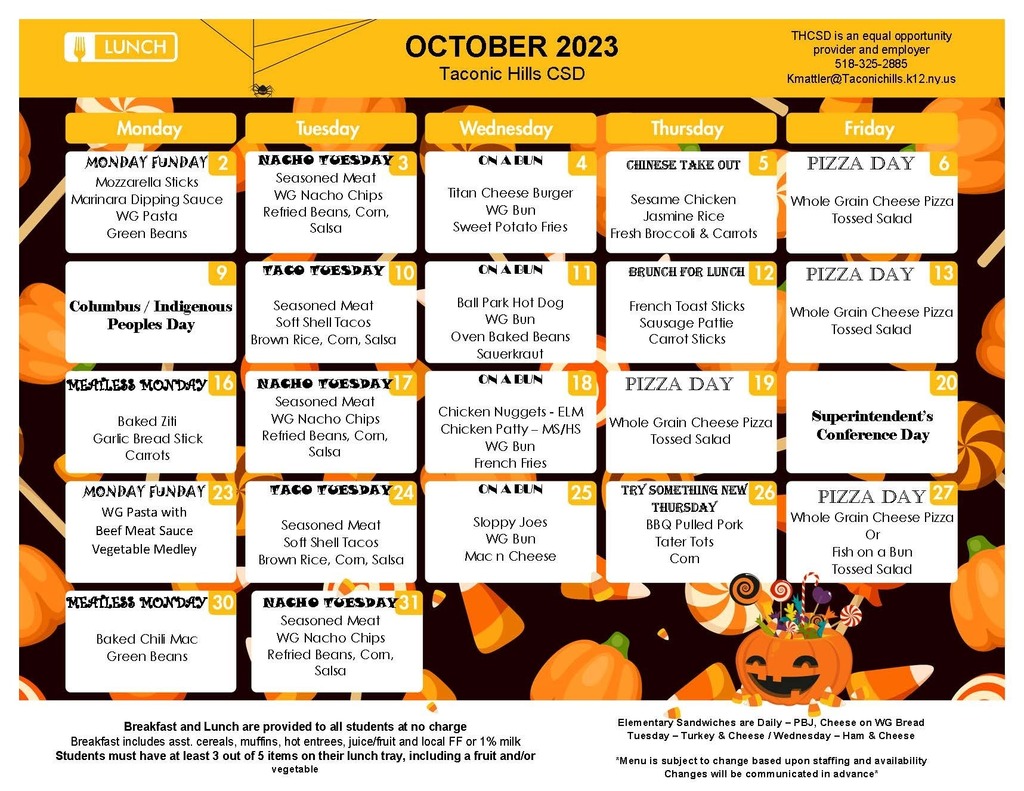 LUNCH

OCTOBER 2023
Taconic Hills CSD

THCSD is an equal opportunity provider and employer
518-325-2885
Kmattler@Taconichills.k12.ny.us

| Monday | Tuesday | Wednesday | Thursday | Friday |
|---|---|---|---|---|
| MONDAY FUNDAY 2 Mozzarella Sticks Marinara Dipping Sauce WG Pasta Green Beans | NACHO TUESDAY 3 Seasoned Meat WG Nacho Chips Refried Beans, Corn, Salsa | ON A BUN 4 Titan Cheese Burger WG Bun Sweet Potato Fries | CHINESE TAKE OUT 5 Sesame Chicken Jasmine Rice Fresh Broccoli & Carrots | PIZZA DAY 6 Whole Grain Cheese Pizza Tossed Salad |
| 9 Columbus / Indigenous Peoples Day | TACO TUESDAY 10 Seasoned Meat Soft Shell Tacos Brown Rice, Corn, Salsa | ON A BUN 11 Ball Park Hot Dog WG Bun Oven Baked Beans Sauerkraut | BRUNCH FOR LUNCH 12 French Toast Sticks Sausage Pattie Carrot Sticks | PIZZA DAY 13 Whole Grain Cheese Pizza Tossed Salad |
| MEATLESS MONDAY 16 Baked Ziti Garlic Bread Stick Carrots | NACHO TUESDAY 17 Seasoned Meat WG Nacho Chips Refried Beans, Corn, Salsa | ON A BUN 18 Chicken Nuggets - ELM Chicken Patty – MS/HS WG Bun French Fries | PIZZA DAY 19 Whole Grain Cheese Pizza Tossed Salad | 20 Superintendent's Conference Day |
| MONDAY FUNDAY 23 WG Pasta with Beef Meat Sauce Vegetable Medley | TACO TUESDAY 24 Seasoned Meat Soft Shell Tacos Brown Rice, Corn, Salsa | ON A BUN 25 Sloppy Joes WG Bun Mac n Cheese | TRY SOMETHING NEW THURSDAY 26 BBQ Pulled Pork Tater Tots Corn | PIZZA DAY 27 Whole Grain Cheese Pizza Or Fish on a Bun Tossed Salad |
| MEATLESS MONDAY 30 Baked Chili Mac Green Beans | NACHO TUESDAY 31 Seasoned Meat WG Nacho Chips Refried Beans, Corn, Salsa | | | |

Breakfast and Lunch are provided to all students at no charge
Breakfast includes asst. cereals, muffins, hot entrees, juice/fruit and local FF or 1% milk
Students must have at least 3 out of 5 items on their lunch tray, including a fruit and/or vegetable

Elementary Sandwiches are Daily – PBJ, Cheese on WG Bread
Tuesday – Turkey & Cheese / Wednesday – Ham & Cheese

*Menu is subject to change based upon staffing and availability
Changes will be communicated in advance*